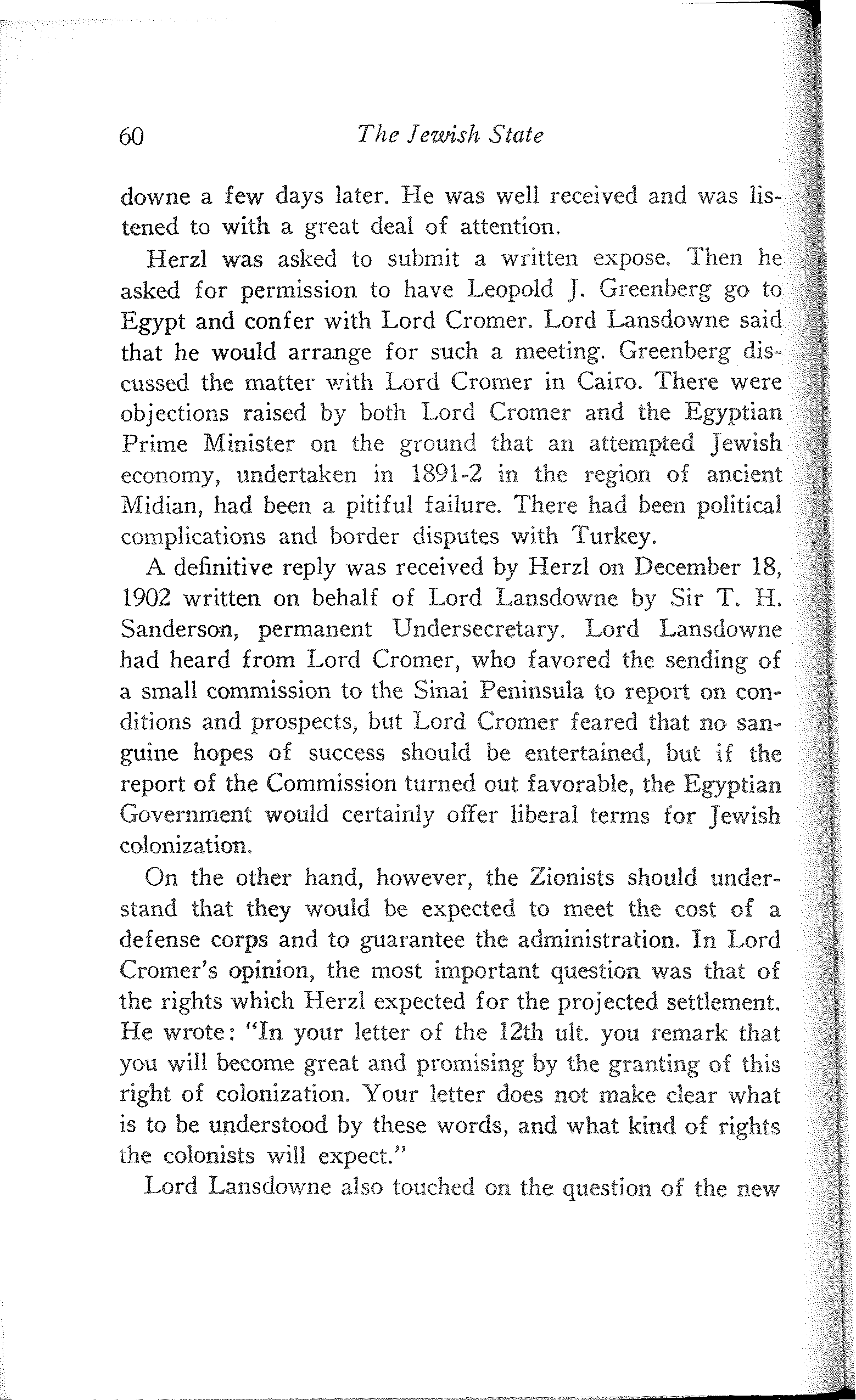 60 The Jewish State

downe a few days later. He was well received and was listened to with a great deal of attention.

Herzl was asked to submit a written expose. Then he asked for permission to have Leopold J. Greenberg go to Egypt and confer with Lord Cromer. Lord Lansdowne said that he would arrange for such a meeting. Greenberg discussed the matter with Lord Cromer in Cairo. There were objections raised by both Lord Cromer and the Egyptian Prime Minister on the ground that an attempted Jewish economy, undertaken in 1891-2 in the region of ancient Midian, had been a pitiful failure. There had been political complications and border disputes with Turkey.

A definitive reply was received by Herzl on December 18, 1902 written on behalf of Lord Lansdowne by Sir T. H. Sanderson, permanent Undersecretary. Lord Lansdowne had heard from Lord Cromer, who favored the sending of a small commission to the Sinai Peninsula to report on conditions and prospects, but Lord Cromer feared that no sanguine hopes of success should be entertained, but if the report of the Commission turned out favorable, the Egyptian Government would certainly offer liberal terms for Jewish colonization.

On the other hand, however, the Zionists should understand that they would be expected to meet the cost of a defense corps and to guarantee the administration. In Lord Cromer's opinion, the most important question was that of the rights which Herzl expected for the projected settlement. He wrote: "In your letter of the 12th ult. you remark that you will become great and promising by the granting of this right of colonization. Your letter does not make clear what is to be understood by these words, and what kind of rights the colonists will expect."

Lord Lansdowne also touched on the question of the new